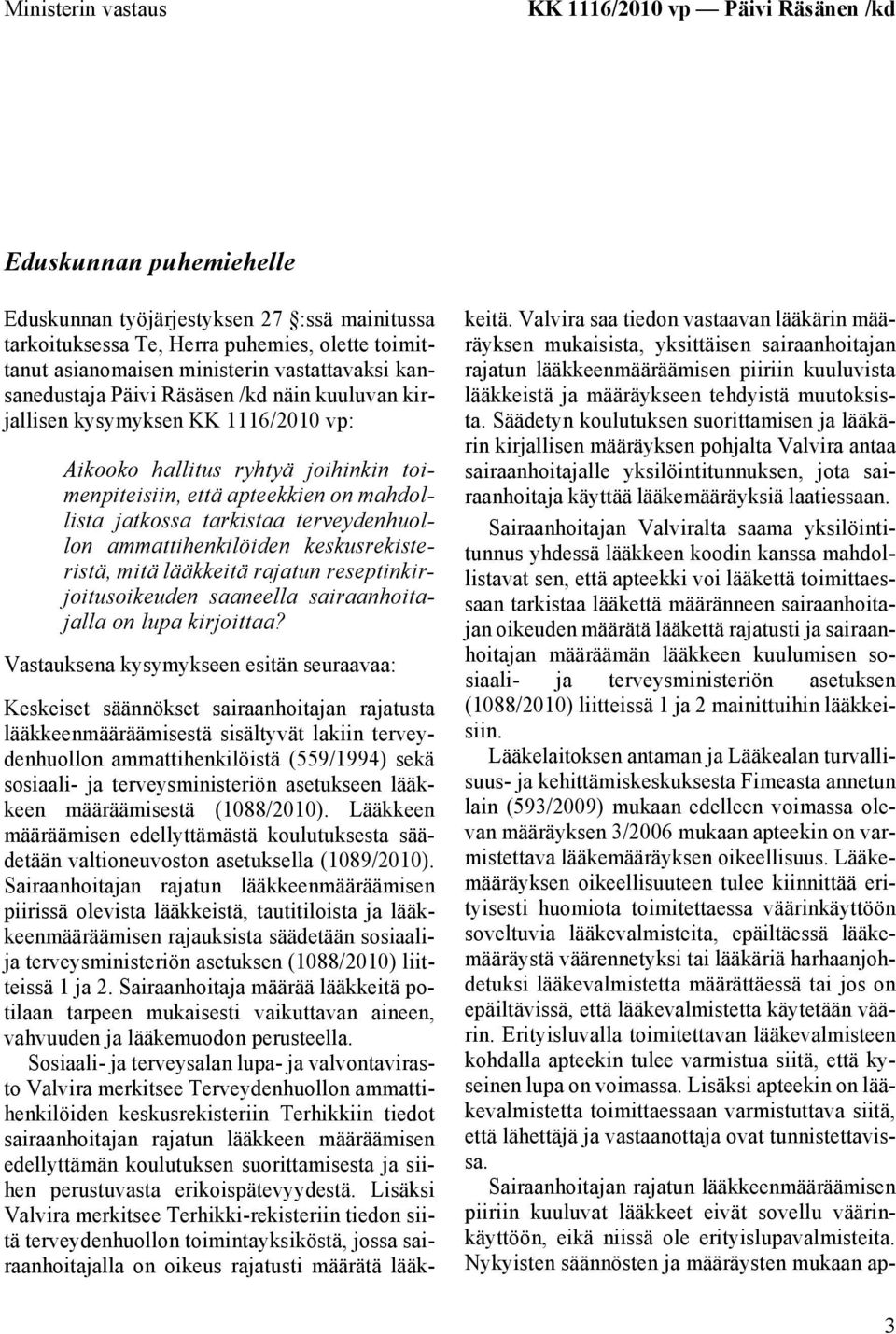 Ministerin vastaus

KK 1116/2010 vp — Päivi Räsänen /kd

Eduskunnan puhemiehelle

Eduskunnan työjärjestyksen 27 :ssä mainitussa tarkoituksessa Te, Herra puhemies, olette toimittanut asianomaisen ministerin vastattavaksi kansanedustaja Päivi Räsäsen /kd näin kuuluvan kirjallisen kysymyksen KK 1116/2010 vp:

Aikooko hallitus ryhtyä joihinkin toimenpiteisiin, että apteekkien on mahdollista jatkossa tarkistaa terveydenhuollon ammattihenkilöiden keskusrekisteristä, mitä lääkkeitä rajatun reseptinkirjoitusoikeuden saaneella sairaanhoitajalla on lupa kirjoittaa?

Vastauksena kysymykseen esitän seuraavaa:

Keskeiset säännökset sairaanhoitajan rajatusta lääkkeenmääräämisestä sisältyvät lakiin terveydenhuollon ammattihenkilöistä (559/1994) sekä sosiaali- ja terveysministeriön asetukseen lääkkeen määräämisestä (1088/2010). Lääkkeen määräämisen edellyttämästä koulutuksesta säädetään valtioneuvoston asetuksella (1089/2010). Sairaanhoitajan rajatun lääkkeenmääräämisen piirissä olevista lääkkeistä, tautitiloista ja lääkkeenmääräämisen rajauksista säädetään sosiaali- ja terveysministeriön asetuksen (1088/2010) liitteissä 1 ja 2. Sairaanhoitaja määrää lääkkeitä potilaan tarpeen mukaisesti vaikuttavan aineen, vahvuuden ja lääkemuodon perusteella.

Sosiaali- ja terveysalan lupa- ja valvontavirasto Valvira merkitsee Terveydenhuollon ammattihenkilöiden keskusrekisteriin Terhikkiin tiedot sairaanhoitajan rajatun lääkkeen määräämisen edellyttämän koulutuksen suorittamisesta ja siihen perustuvasta erikoispätevyydestä. Lisäksi Valvira merkitsee Terhikki-rekisteriin tiedon siitä terveydenhuollon toimintayksiköstä, jossa sairaanhoitajalla on oikeus rajatusti määrätä lääkkeitä. Valvira saa tiedon vastaavan lääkärin määräyksen mukaisista, yksittäisen sairaanhoitajan rajatun lääkkeenmääräämisen piiriin kuuluvista lääkkeistä ja määräykseen tehdyistä muutoksista. Säädetyn koulutuksen suorittamisen ja lääkärin kirjallisen määräyksen pohjalta Valvira antaa sairaanhoitajalle yksilöintitunnuksen, jota sairaanhoitaja käyttää lääkemääräyksiä laatiessaan.

Sairaanhoitajan Valviralta saama yksilöintitunnus yhdessä lääkkeen koodin kanssa mahdollistavat sen, että apteekki voi lääkettä toimittaessaan tarkistaa lääkettä määränneen sairaanhoitajan oikeuden määrätä lääkettä rajatusti ja sairaanhoitajan määräämän lääkkeen kuulumisen sosiaali- ja terveysministeriön asetuksen (1088/2010) liitteissä 1 ja 2 mainittuihin lääkkeisiin.

Lääkelaitoksen antaman ja Lääkealan turvallisuus- ja kehittämiskeskuksesta Fimeasta annetun lain (593/2009) mukaan edelleen voimassa olevan määräyksen 3/2006 mukaan apteekin on varmistettava lääkemääräyksen oikeellisuus. Lääkemääräyksen oikeellisuuteen tulee kiinnittää erityisesti huomiota toimitettaessa väärinkäyttöön soveltuvia lääkevalmisteita, epäiltäessä lääkemääräystä väärennetyksi tai lääkäriä harhaanjohdetuksi lääkevalmistetta määrättäessä tai jos on epäiltävissä, että lääkevalmistetta käytetään väärin. Erityisluvalla toimitettavan lääkevalmisteen kohdalla apteekin tulee varmistua siitä, että kyseinen lupa on voimassa. Lisäksi apteekin on lääkevalmistetta toimittaessaan varmistuttava siitä, että lähettäjä ja vastaanottaja ovat tunnistettavissa.

Sairaanhoitajan rajatun lääkkeenmääräämisen piiriin kuuluvat lääkkeet eivät sovellu väärinkäyttöön, eikä niissä ole erityislupavalmisteita. Nykyisten säännösten ja määräysten mukaan ap-

3